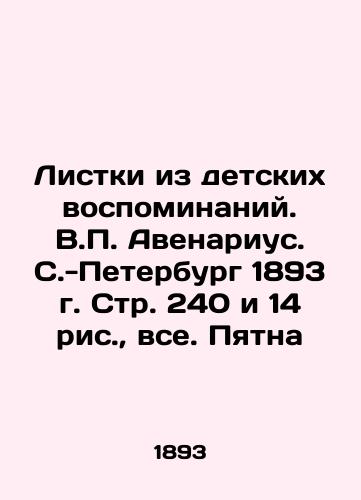 Листки из детских воспоминаний. В.П. Авенариус. С.-Петербург 1893 г. Стр. 240 и 14 рис., все. Пятна

1893